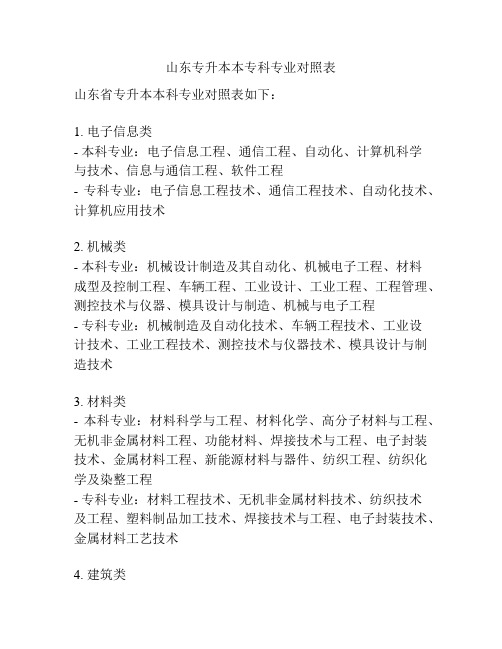 山东专升本本专科专业对照表

山东省专升本本科专业对照表如下：

1. 电子信息类
- 本科专业：电子信息工程、通信工程、自动化、计算机科学与技术、信息与通信工程、软件工程
- 专科专业：电子信息工程技术、通信工程技术、自动化技术、计算机应用技术

2. 机械类
- 本科专业：机械设计制造及其自动化、机械电子工程、材料成型及控制工程、车辆工程、工业设计、工业工程、工程管理、测控技术与仪器、模具设计与制造、机械与电子工程
- 专科专业：机械制造及自动化技术、车辆工程技术、工业设计技术、工业工程技术、测控技术与仪器技术、模具设计与制造技术

3. 材料类
- 本科专业：材料科学与工程、材料化学、高分子材料与工程、无机非金属材料工程、功能材料、焊接技术与工程、电子封装技术、金属材料工程、新能源材料与器件、纺织工程、纺织化学及染整工程
- 专科专业：材料工程技术、无机非金属材料技术、纺织技术及工程、塑料制品加工技术、焊接技术与工程、电子封装技术、金属材料工艺技术

4. 建筑类